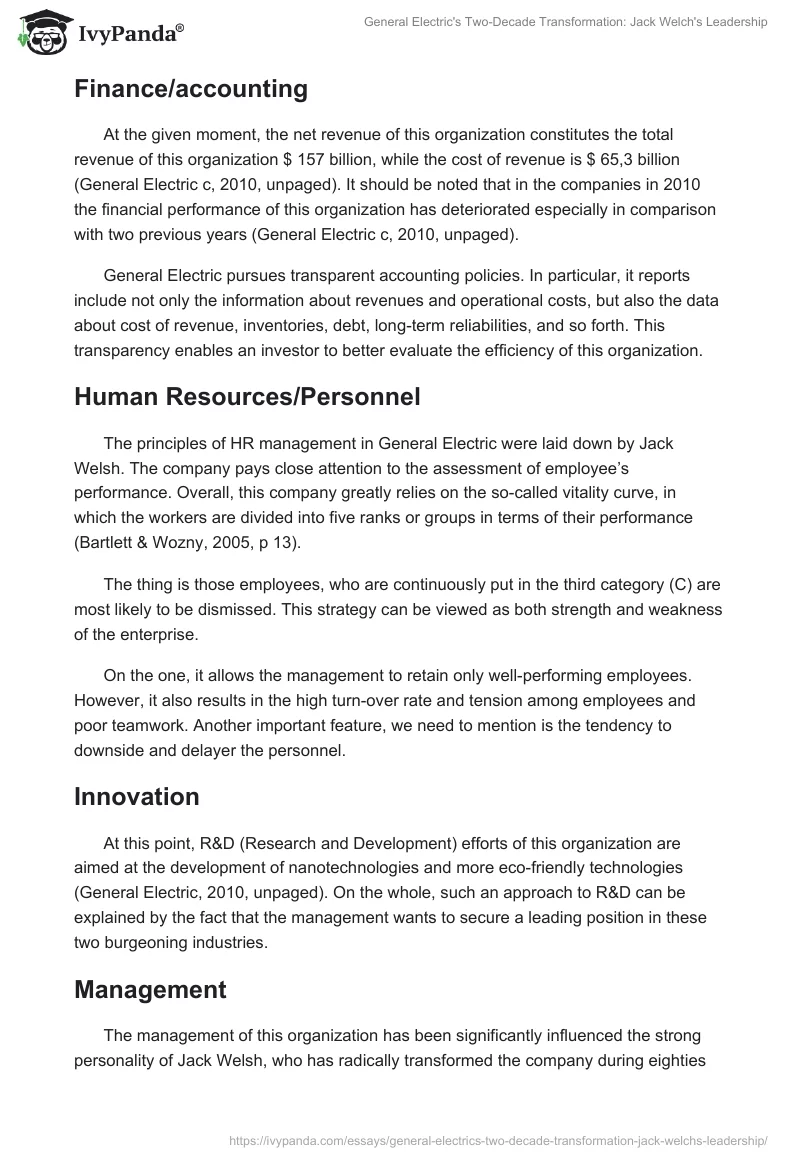 IvyPanda®

General Electric's Two-Decade Transformation: Jack Welch's Leadership

Finance/accounting

At the given moment, the net revenue of this organization constitutes the total revenue of this organization $ 157 billion, while the cost of revenue is $ 65,3 billion (General Electric c, 2010, unpaged). It should be noted that in the companies in 2010 the financial performance of this organization has deteriorated especially in comparison with two previous years (General Electric c, 2010, unpaged).

General Electric pursues transparent accounting policies. In particular, it reports include not only the information about revenues and operational costs, but also the data about cost of revenue, inventories, debt, long-term reliabilities, and so forth. This transparency enables an investor to better evaluate the efficiency of this organization.

Human Resources/Personnel

The principles of HR management in General Electric were laid down by Jack Welsh. The company pays close attention to the assessment of employee's performance. Overall, this company greatly relies on the so-called vitality curve, in which the workers are divided into five ranks or groups in terms of their performance (Bartlett & Wozny, 2005, p 13).

The thing is those employees, who are continuously put in the third category (C) are most likely to be dismissed. This strategy can be viewed as both strength and weakness of the enterprise.

On the one, it allows the management to retain only well-performing employees. However, it also results in the high turn-over rate and tension among employees and poor teamwork. Another important feature, we need to mention is the tendency to downside and delayer the personnel.

Innovation

At this point, R&D (Research and Development) efforts of this organization are aimed at the development of nanotechnologies and more eco-friendly technologies (General Electric, 2010, unpaged). On the whole, such an approach to R&D can be explained by the fact that the management wants to secure a leading position in these two burgeoning industries.

Management

The management of this organization has been significantly influenced the strong personality of Jack Welsh, who has radically transformed the company during eighties

https://ivypanda.com/essays/general-electrics-two-decade-transformation-jack-welchs-leadership/